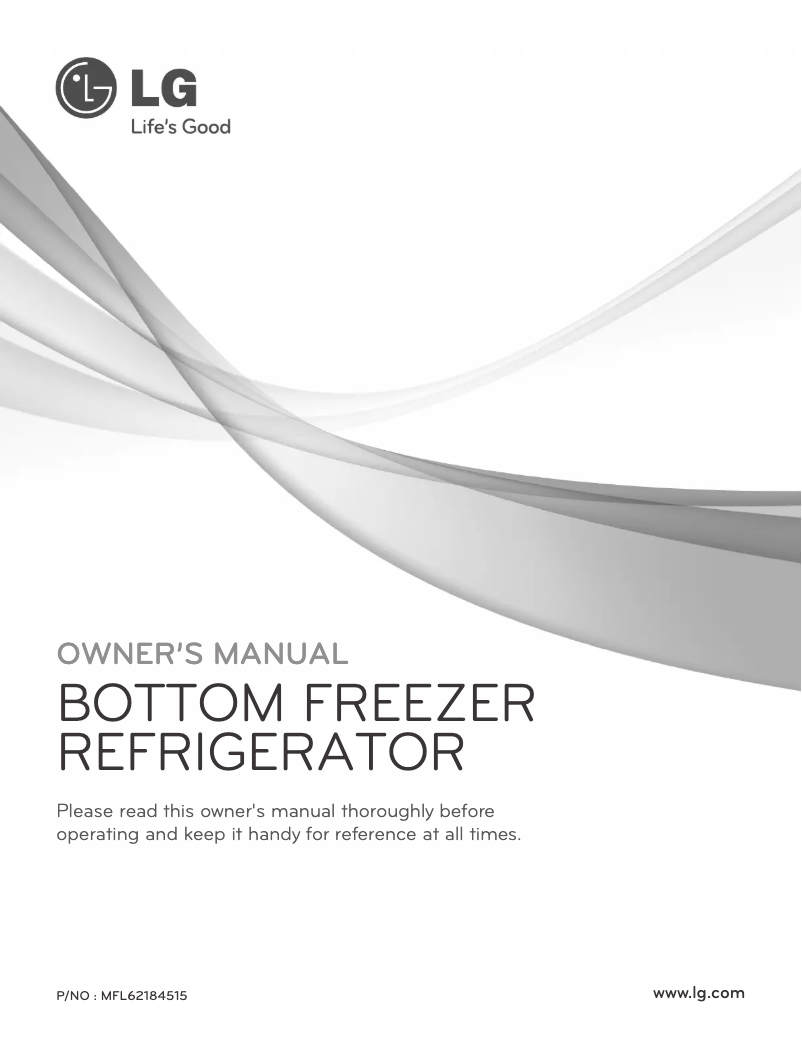 LG
Life's Good

OWNER'S MANUAL
BOTTOM FREEZER REFRIGERATOR

Please read this owner's manual thoroughly before operating and keep it handy for reference at all times.

P/NO : MFL62184515

www.lg.com